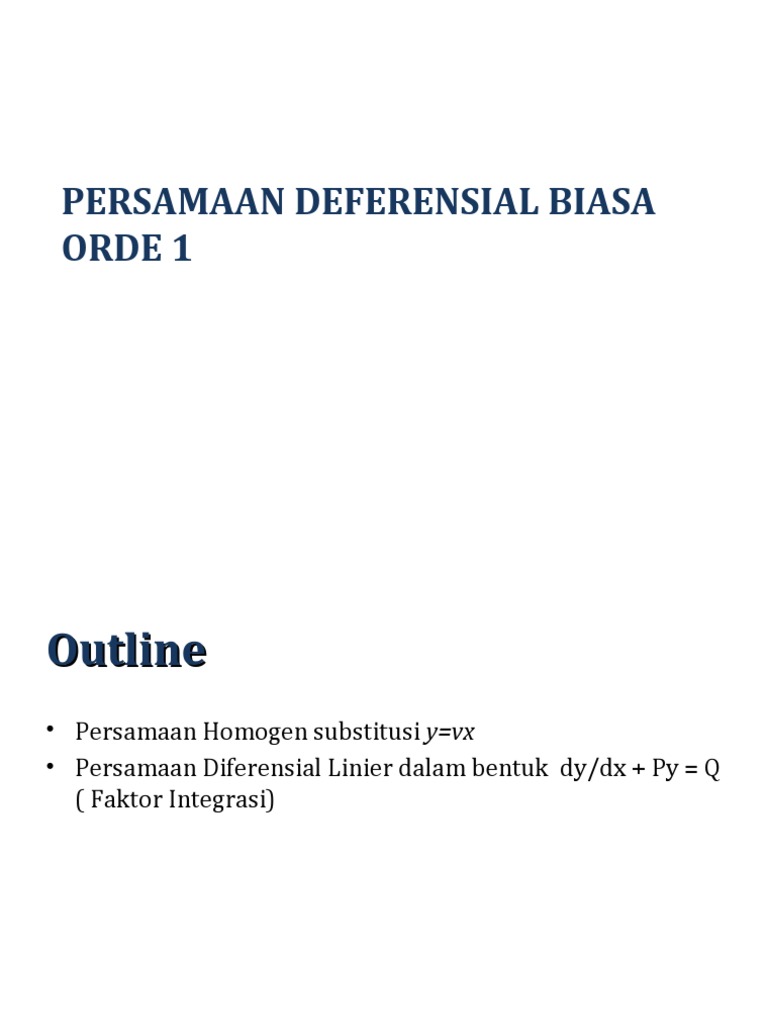 PERSAMAAN DEFERENSIAL BIASA ORDE 1

Outline

• Persamaan Homogen substitusi $y=vx$
• Persamaan Diferensial Linier dalam bentuk dy/dx + Py = Q ( Faktor Integrasi)